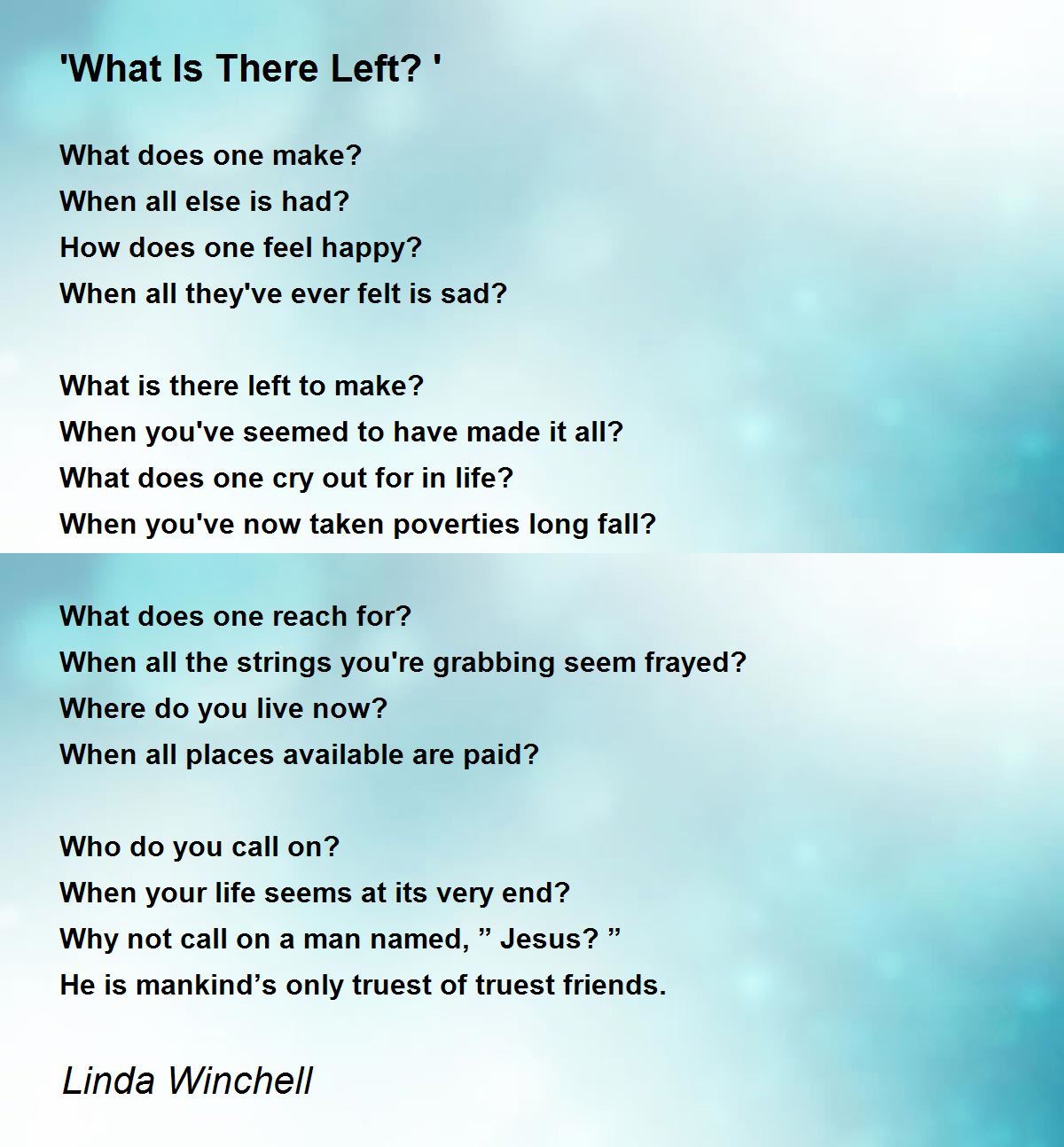 'What Is There Left? '

What does one make?
When all else is had?
How does one feel happy?
When all they've ever felt is sad?

What is there left to make?
When you've seemed to have made it all?
What does one cry out for in life?
When you've now taken poverties long fall?

What does one reach for?
When all the strings you're grabbing seem frayed?
Where do you live now?
When all places available are paid?

Who do you call on?
When your life seems at its very end?
Why not call on a man named, ” Jesus? ”
He is mankind’s only truest of truest friends.

Linda Winchell